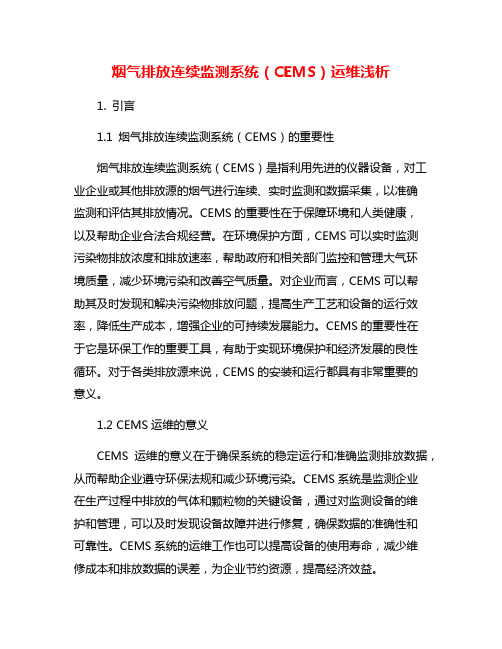 烟气排放连续监测系统（CEMS）运维浅析

1. 引言

1.1 烟气排放连续监测系统（CEMS）的重要性

烟气排放连续监测系统（CEMS）是指利用先进的仪器设备，对工业企业或其他排放源的烟气进行连续、实时监测和数据采集，以准确监测和评估其排放情况。CEMS 的重要性在于保障环境和人类健康，以及帮助企业合法合规经营。在环境保护方面，CEMS 可以实时监测污染物排放浓度和排放速率，帮助政府和相关部门监控和管理大气环境质量，减少环境污染和改善空气质量。对企业而言，CEMS 可以帮助其及时发现和解决污染物排放问题，提高生产工艺和设备的运行效率，降低生产成本，增强企业的可持续发展能力。CEMS 的重要性在于它是环保工作的重要工具，有助于实现环境保护和经济发展的良性循环。对于各类排放源来说，CEMS 的安装和运行都具有非常重要的意义。

1.2 CEMS 运维的意义

CEMS 运维的意义在于确保系统的稳定运行和准确监测排放数据，从而帮助企业遵守环保法规和减少环境污染。CEMS 系统是监测企业在生产过程中排放的气体和颗粒物的关键设备，通过对监测设备的维护和管理，可以及时发现设备故障并进行修复，确保数据的准确性和可靠性。CEMS 系统的运维工作也可以提高设备的使用寿命，减少维修成本和排放数据的误差，为企业节约资源，提高经济效益。